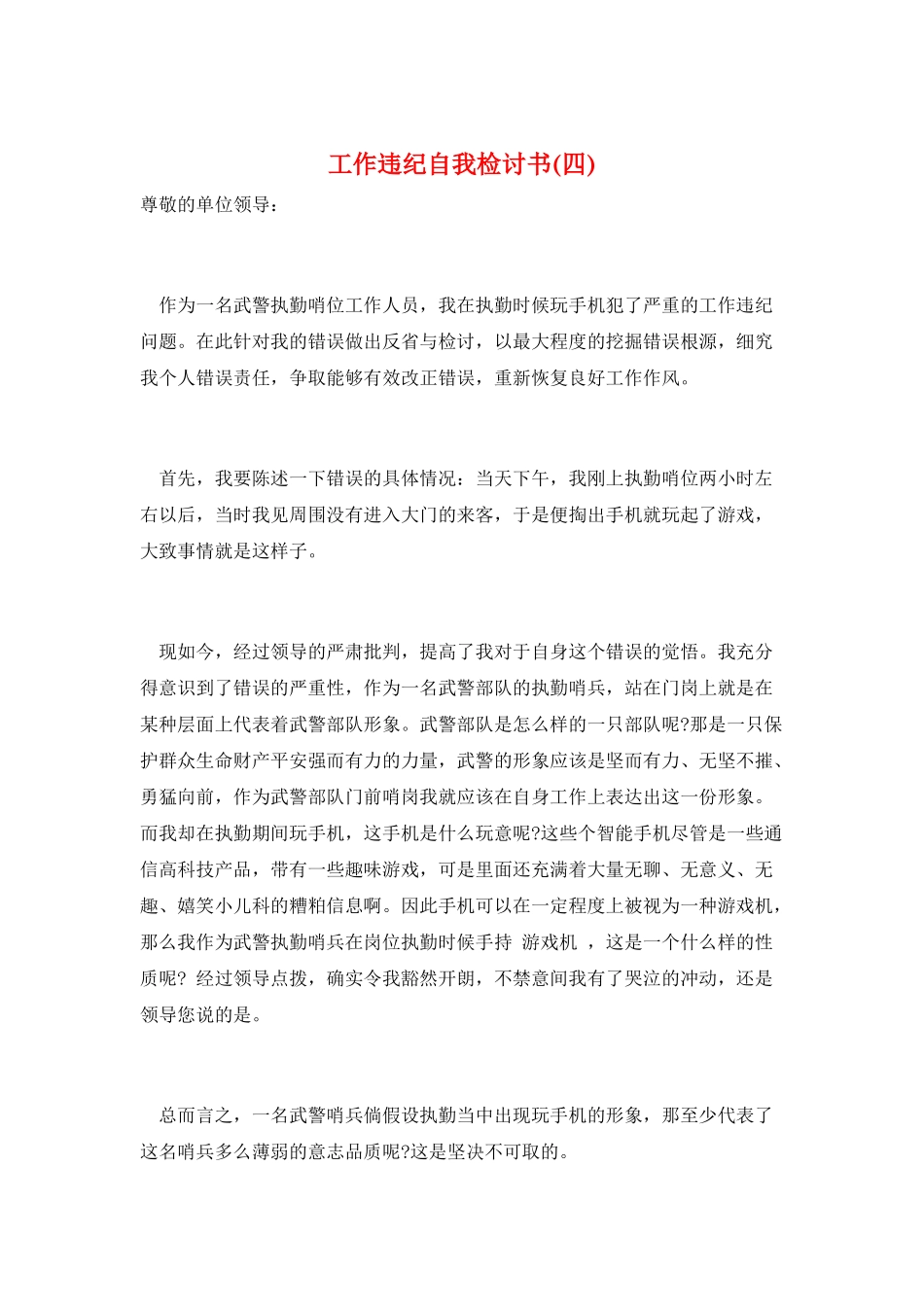 工作违纪自我检讨书(四)

尊敬的单位领导：

作为一名武警执勤哨位工作人员，我在执勤时候玩手机犯了严重的工作违纪问题。在此针对我的错误做出反省与检讨，以最大程度的挖掘错误根源，细究我个人错误责任，争取能够有效改正错误，重新恢复良好工作作风。

首先，我要陈述一下错误的具体情况：当天下午，我刚上执勤哨位两小时左右以后，当时我见周围没有进入大门的来客，于是便掏出手机就玩起了游戏，大致事情就是这样子。

现如今，经过领导的严肃批判，提高了我对于自身这个错误的觉悟。我充分得意识到了错误的严重性，作为一名武警部队的执勤哨兵，站在门岗上就是在某种层面上代表着武警部队形象。武警部队是怎么样的一只部队呢?那是一只保护群众生命财产平安强而有力的力量，武警的形象应该是坚而有力、无坚不摧、勇猛向前，作为武警部队门前哨岗我就应该在自身工作上表达出这一份形象。而我却在执勤期间玩手机，这手机是什么玩意呢?这些个智能手机尽管是一些通信高科技产品，带有一些趣味游戏，可是里面还充满着大量无聊、无意义、无趣、嬉笑小儿科的糟粕信息啊。因此手机可以在一定程度上被视为一种游戏机，那么我作为武警执勤哨兵在岗位执勤时候手持 游戏机 ，这是一个什么样的性质呢? 经过领导点拨，确实令我豁然开朗，不禁意间我有了哭泣的冲动，还是领导您说的是。

总而言之，一名武警哨兵倘假设执勤当中出现玩手机的形象，那至少代表了这名哨兵多么薄弱的意志品质呢?这是坚决不可取的。